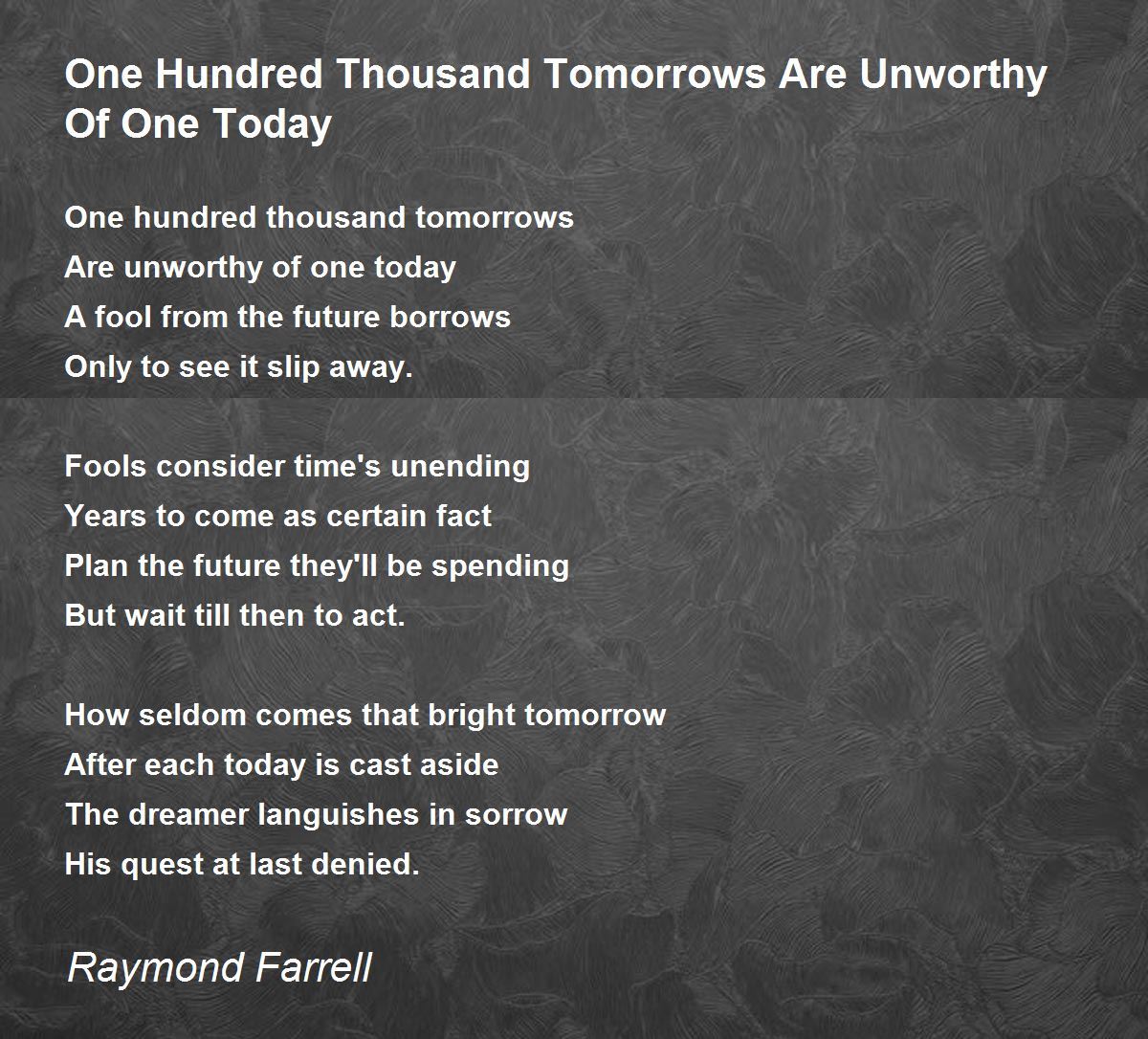 One Hundred Thousand Tomorrows Are Unworthy Of One Today

One hundred thousand tomorrows
Are unworthy of one today
A fool from the future borrows
Only to see it slip away.

Fools consider time's unending
Years to come as certain fact
Plan the future they'll be spending
But wait till then to act.

How seldom comes that bright tomorrow
After each today is cast aside
The dreamer languishes in sorrow
His quest at last denied.

Raymond Farrell